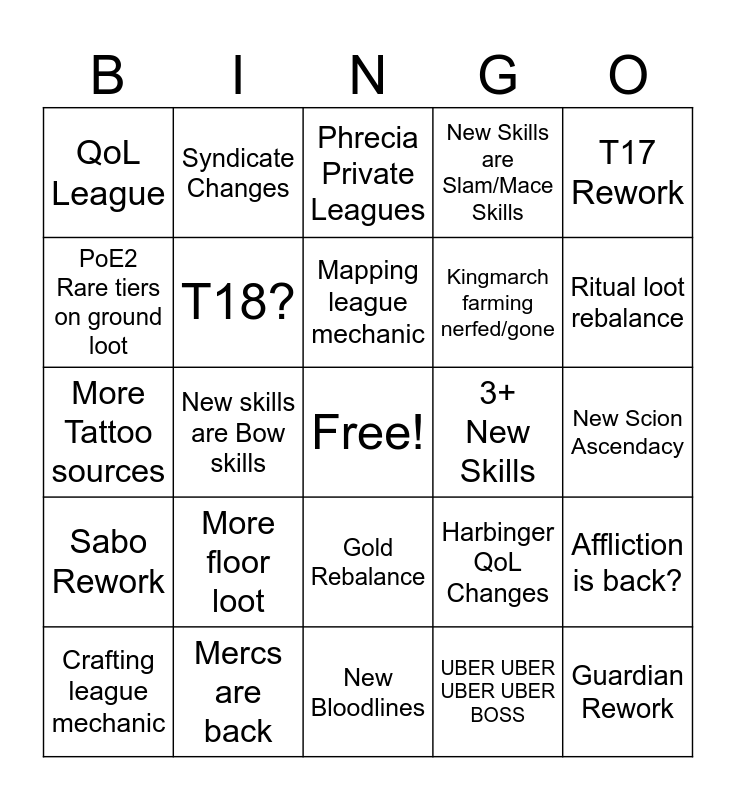 | B | I | N | G | O |
|---|---|---|---|---|
| QoL League | Syndicate Changes | Phrecia Private Leagues | New Skills are Slam/Mace Skills | T17 Rework |
| PoE2 Rare tiers on ground loot | T18? | Mapping league mechanic | Kingmarch farming nerfed/gone | Ritual loot rebalance |
| More Tattoo sources | New skills are Bow skills | Free! | 3+ New Skills | New Scion Ascendacy |
| Sabo Rework | More floor loot | Gold Rebalance | Harbinger QoL Changes | Affliction is back? |
| Crafting league mechanic | Mercs are back | New Bloodlines | UBER UBER UBER UBER BOSS | Guardian Rework |